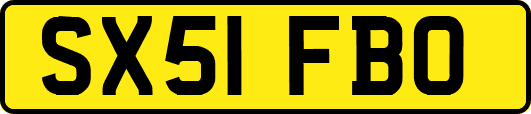 SX51 FBO